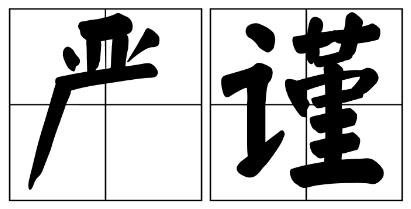 严谨